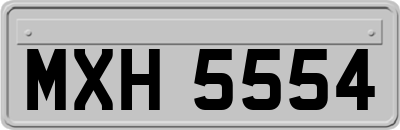 MXH 5554